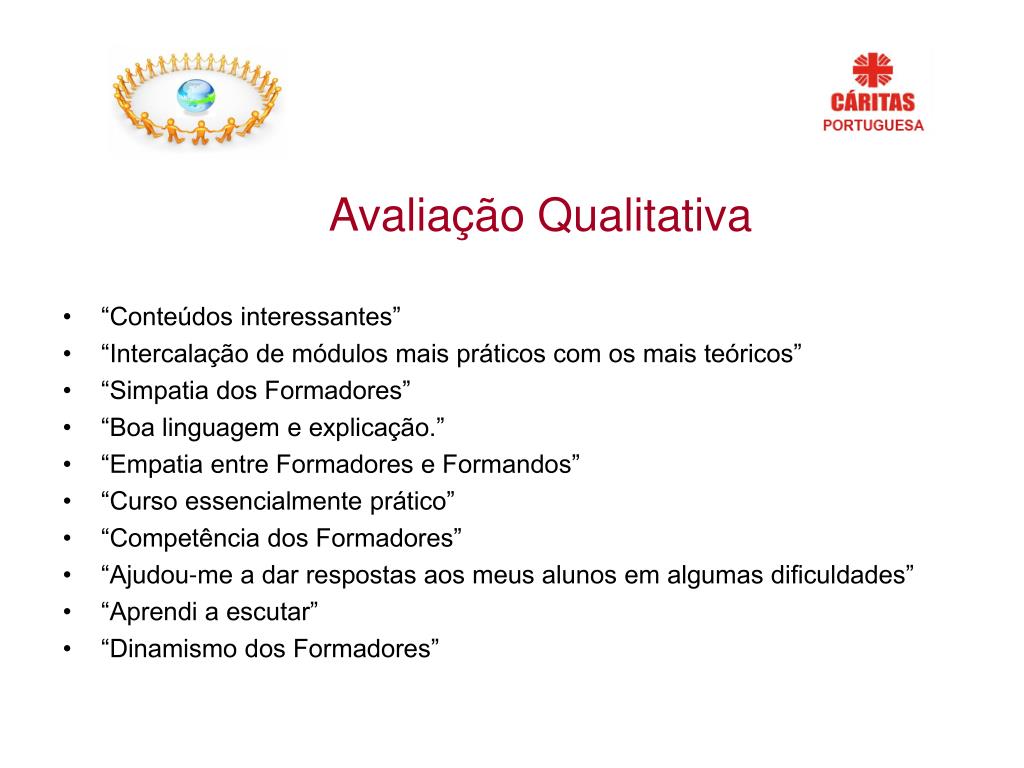 CÁRITAS
PORTUGUESA

Avaliação Qualitativa

• “Conteúdos interessantes”
• “Intercalação de módulos mais práticos com os mais teóricos”
• “Simpatia dos Formadores”
• “Boa linguagem e explicação.”
• “Empatia entre Formadores e Formandos”
• “Curso essencialmente prático”
• “Competência dos Formadores”
• “Ajudou-me a dar respostas aos meus alunos em algumas dificuldades”
• “Aprendi a escutar”
• “Dinamismo dos Formadores”